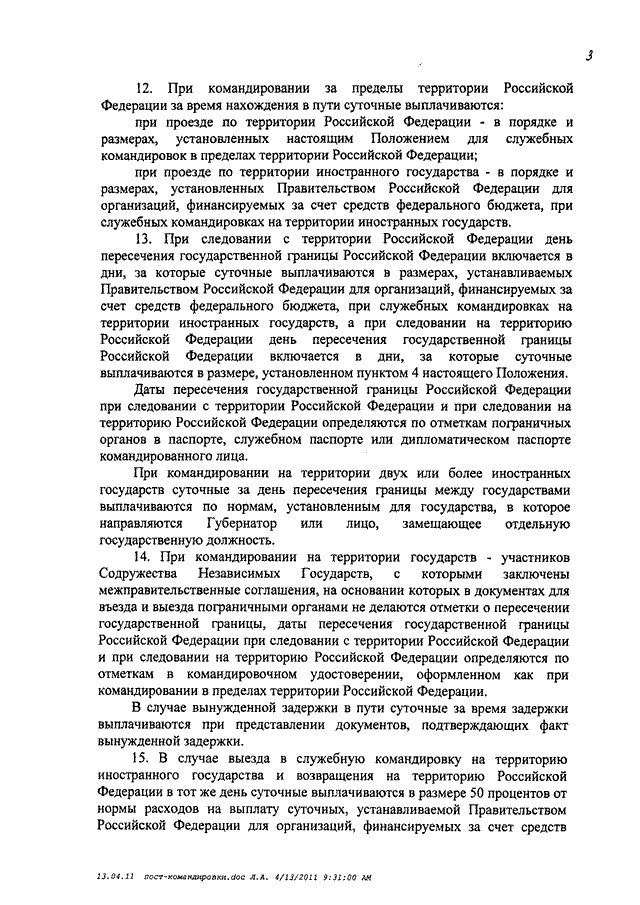 3

12. При командировании за пределы территории Российской Федерации за время нахождения в пути суточные выплачиваются:

при проезде по территории Российской Федерации - в порядке и размерах, установленных настоящим Положением для служебных командировок в пределах территории Российской Федерации;

при проезде по территории иностранного государства - в порядке и размерах, установленных Правительством Российской Федерации для организаций, финансируемых за счет средств федерального бюджета, при служебных командировках на территории иностранных государств.

13. При следовании с территории Российской Федерации день пересечения государственной границы Российской Федерации включается в дни, за которые суточные выплачиваются в размерах, устанавливаемых Правительством Российской Федерации для организаций, финансируемых за счет средств федерального бюджета, при служебных командировках на территории иностранных государств, а при следовании на территорию Российской Федерации день пересечения государственной границы Российской Федерации включается в дни, за которые суточные выплачиваются в размере, установленном пунктом 4 настоящего Положения.

Даты пересечения государственной границы Российской Федерации при следовании с территории Российской Федерации и при следовании на территорию Российской Федерации определяются по отметкам пограничных органов в паспорте, служебном паспорте или дипломатическом паспорте командированного лица.

При командировании на территории двух или более иностранных государств суточные за день пересечения границы между государствами выплачиваются по нормам, установленным для государства, в которое направляются Губернатор или лицо, замещающее отдельную государственную должность.

14. При командировании на территории государств - участников Содружества Независимых Государств, с которыми заключены межправительственные соглашения, на основании которых в документах для въезда и выезда пограничными органами не делаются отметки о пересечении государственной границы, даты пересечения государственной границы Российской Федерации при следовании с территории Российской Федерации и при следовании на территорию Российской Федерации определяются по отметкам в командировочном удостоверении, оформленном как при командировании в пределах территории Российской Федерации.

В случае вынужденной задержки в пути суточные за время задержки выплачиваются при представлении документов, подтверждающих факт вынужденной задержки.

15. В случае выезда в служебную командировку на территорию иностранного государства и возвращения на территорию Российской Федерации в тот же день суточные выплачиваются в размере 50 процентов от нормы расходов на выплату суточных, устанавливаемой Правительством Российской Федерации для организаций, финансируемых за счет средств

13.04.11 пост-командировки.doc Л.А. 4/13/2011 9:31:00 AM